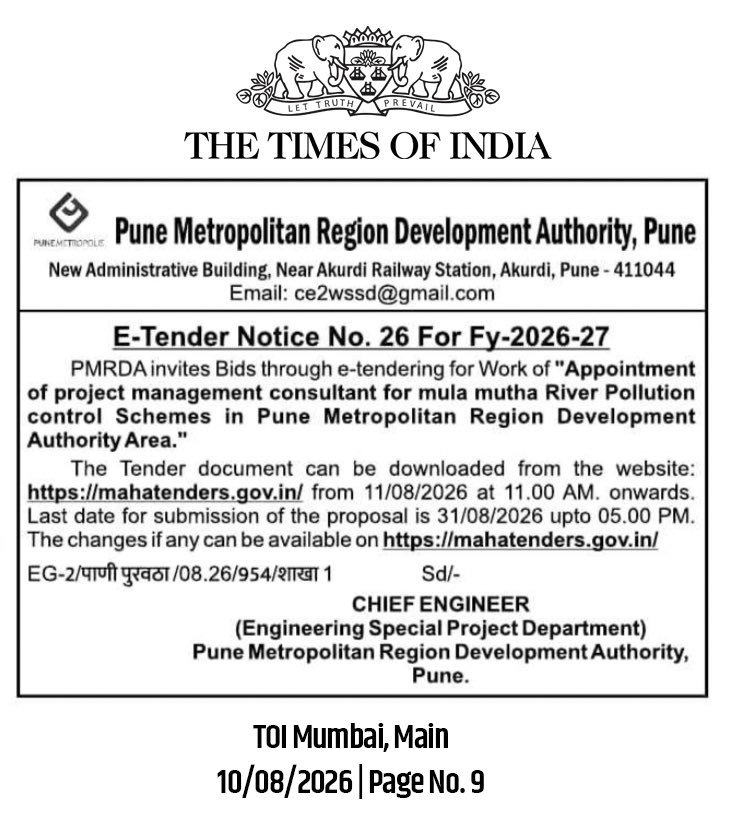 LET TRUTH PREVAIL

THE TIMES OF INDIA

PUNE METROPOLIS

Pune Metropolitan Region Development Authority, Pune

New Administrative Building, Near Akurdi Railway Station, Akurdi, Pune - 411044
Email: ce2wssd@gmail.com

E-Tender Notice No. 26 For Fy-2026-27

PMRDA invites Bids through e-tendering for Work of "Appointment of project management consultant for mula mutha River Pollution control Schemes in Pune Metropolitan Region Development Authority Area."

The Tender document can be downloaded from the website: https://mahatenders.gov.in/ from 11/08/2026 at 11.00 AM. onwards. Last date for submission of the proposal is 31/08/2026 upto 05.00 PM. The changes if any can be available on https://mahatenders.gov.in/

EG-2/पाणी पुरवठा /08.26/954/शाखा 1 Sd/-

CHIEF ENGINEER
(Engineering Special Project Department)
Pune Metropolitan Region Development Authority, Pune.

TOI Mumbai, Main
10/08/2026 | Page No. 9